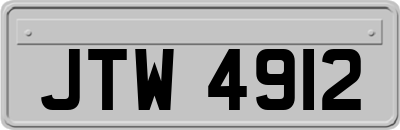 JTW 4912